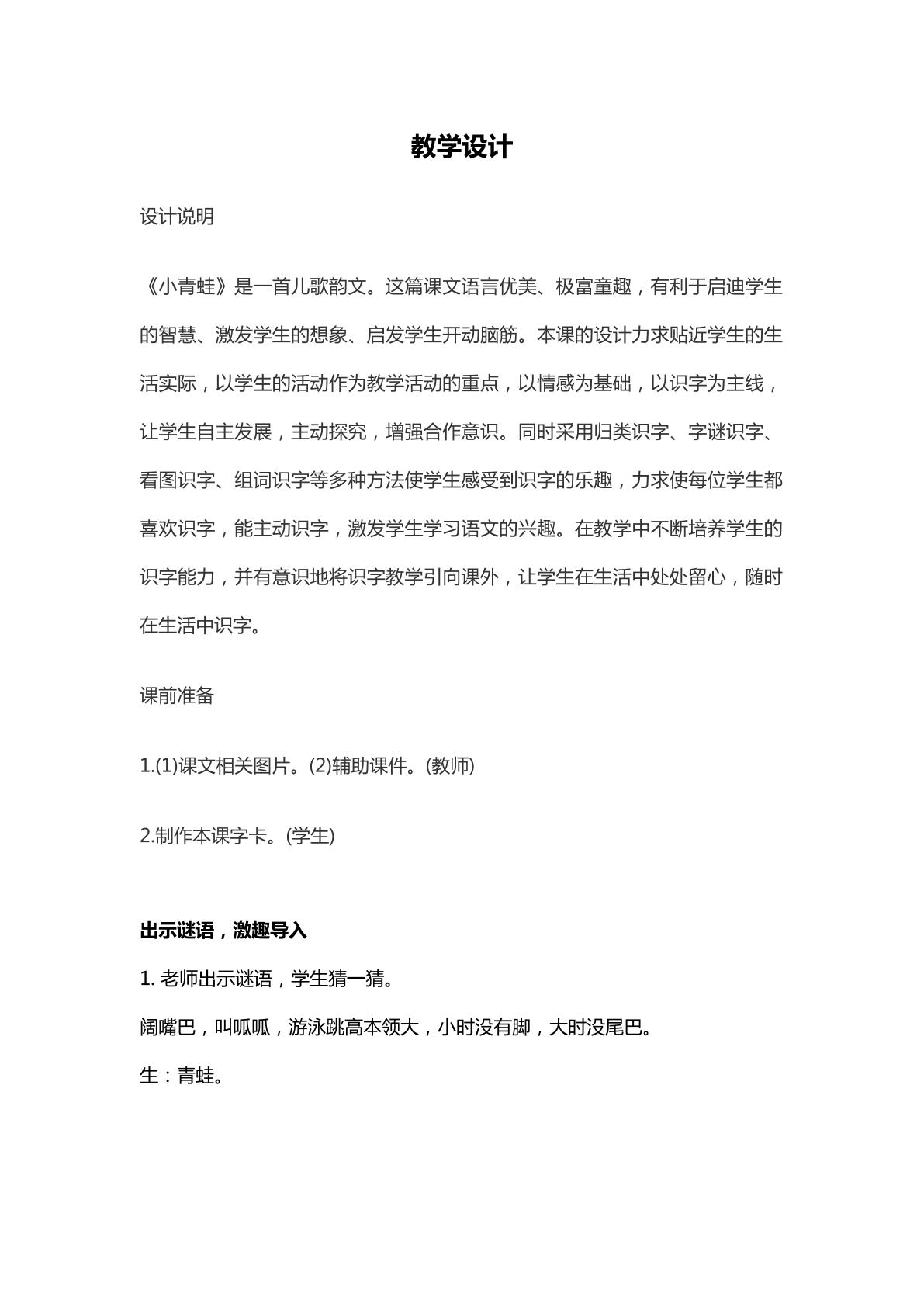 教学设计

设计说明

《小青蛙》是一首儿歌韵文。这篇课文语言优美、极富童趣，有利于启迪学生的智慧、激发学生的想象、启发学生开动脑筋。本课的设计力求贴近学生的生活实际，以学生的活动作为教学活动的重点，以情感为基础，以识字为主线，让学生自主发展，主动探究，增强合作意识。同时采用归类识字、字谜识字、看图识字、组词识字等多种方法使学生感受到识字的乐趣，力求使每位学生都喜欢识字，能主动识字，激发学生学习语文的兴趣。在教学中不断培养学生的识字能力，并有意识地将识字教学引向课外，让学生在生活中处处留心，随时在生活中识字。

课前准备

1.(1)课文相关图片。(2)辅助课件。(教师)

2.制作本课字卡。(学生)

出示谜语，激趣导入

1.老师出示谜语，学生猜一猜。

阔嘴巴，叫呱呱，游泳跳高本领大，小时没有脚，大时没尾巴。

生：青蛙。